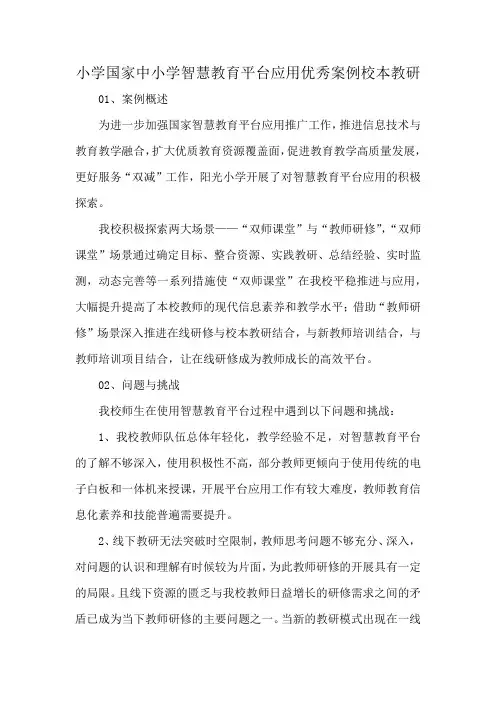 小学国家中小学智慧教育平台应用优秀案例校本教研

01、案例概述

为进一步加强国家智慧教育平台应用推广工作，推进信息技术与教育教学融合，扩大优质教育资源覆盖面，促进教育教学高质量发展，更好服务“双减”工作，阳光小学开展了对智慧教育平台应用的积极探索。

我校积极探索两大场景——“双师课堂”与“教师研修”，“双师课堂”场景通过确定目标、整合资源、实践教研、总结经验、实时监测，动态完善等一系列措施使“双师课堂”在我校平稳推进与应用，大幅提升提高了本校教师的现代信息素养和教学水平；借助“教师研修”场景深入推进在线研修与校本教研结合，与新教师培训结合，与教师培训项目结合，让在线研修成为教师成长的高效平台。

02、问题与挑战

我校师生在使用智慧教育平台过程中遇到以下问题和挑战：

1、我校教师队伍总体年轻化，教学经验不足，对智慧教育平台的了解不够深入，使用积极性不高，部分教师更倾向于使用传统的电子白板和一体机来授课，开展平台应用工作有较大难度，教师教育信息化素养和技能普遍需要提升。

2、线下教研无法突破时空限制，教师思考问题不够充分、深入，对问题的认识和理解有时候较为片面，为此教师研修的开展具有一定的局限。且线下资源的匮乏与我校教师日益增长的研修需求之间的矛盾已成为当下教师研修的主要问题之一。当新的教研模式出现在一线